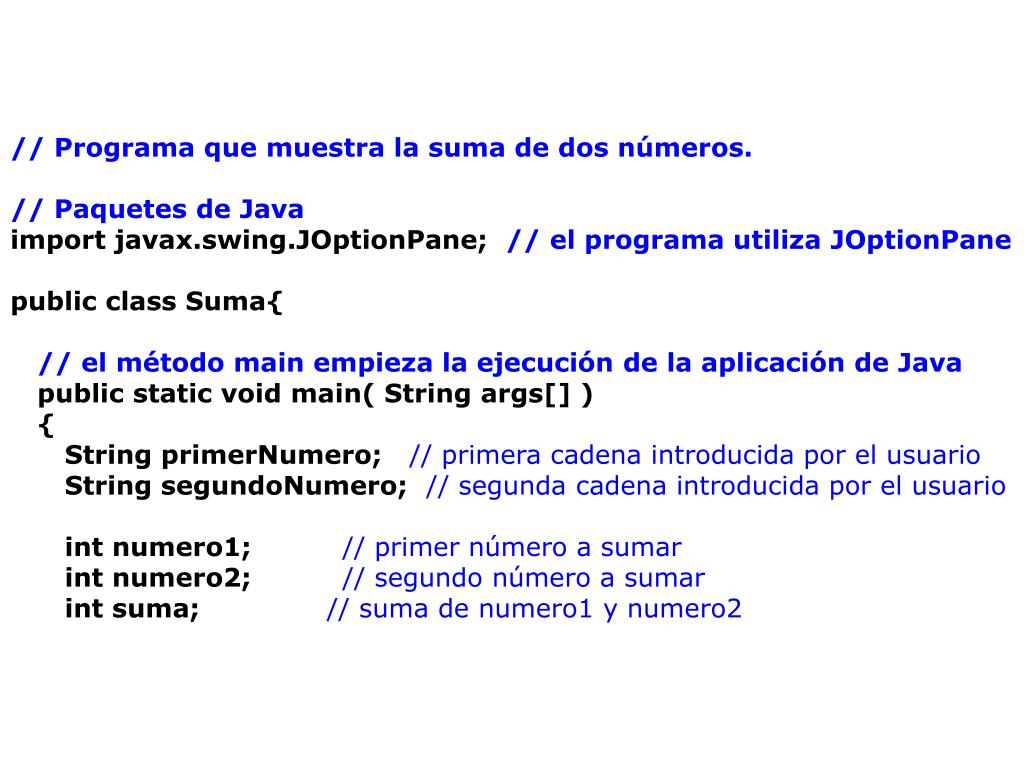 // Programa que muestra la suma de dos números.

// Paquetes de Java
import javax.swing.JOptionPane; // el programa utiliza JOptionPane

public class Suma{

// el método main empieza la ejecución de la aplicación de Java
public static void main( String args[] )
{
String primerNumero; // primera cadena introducida por el usuario
String segundoNumero; // segunda cadena introducida por el usuario

int numero1; // primer número a sumar
int numero2; // segundo número a sumar
int suma; // suma de numero1 y numero2